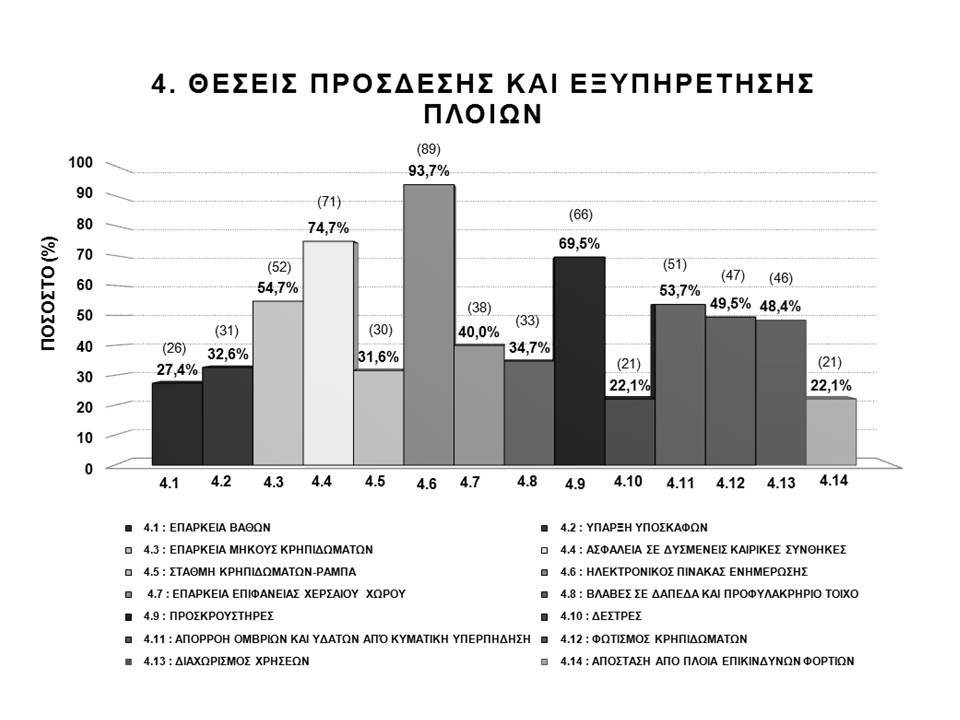 4. ΘΕΣΕΙΣ ΠΡΟΣΔΕΣΗΣ ΚΑΙ ΕΞΥΠΗΡΕΤΗΣΗΣ ΠΛΟΙΩΝ

ΠΟΣΟΣΤΟ (%)

100
90
80
70
60
50
40
30
20
10
0

(26) 27,4%
(31) 32,6%
(52) 54,7%
(71) 74,7%
(30) 31,6%
(89) 93,7%
(38) 40,0%
(33) 34,7%
(66) 69,5%
(21) 22,1%
(51) 53,7%
(47) 49,5%
(46) 48,4%
(21) 22,1%

4.1 4.2 4.3 4.4 4.5 4.6 4.7 4.8 4.9 4.10 4.11 4.12 4.13 4.14

4.1 : ΕΠΑΡΚΕΙΑ ΒΑΘΩΝ
4.2 : ΥΠΑΡΞΗ ΥΠΟΣΚΑΦΩΝ
4.3 : ΕΠΑΡΚΕΙΑ ΜΗΚΟΥΣ ΚΡΗΠΙΔΩΜΑΤΩΝ
4.4 : ΑΣΦΑΛΕΙΑ ΣΕ ΔΥΣΜΕΝΕΙΣ ΚΑΙΡΙΚΕΣ ΣΥΝΘΗΚΕΣ
4.5 : ΣΤΑΘΜΗ ΚΡΗΠΙΔΩΜΑΤΩΝ-ΡΑΜΠΑ
4.6 : ΗΛΕΚΤΡΟΝΙΚΟΣ ΠΙΝΑΚΑΣ ΕΝΗΜΕΡΩΣΗΣ
4.7 : ΕΠΑΡΚΕΙΑ ΕΠΙΦΑΝΕΙΑΣ ΧΕΡΣΑΙΟΥ ΧΩΡΟΥ
4.8 : ΒΛΑΒΕΣ ΣΕ ΔΑΠΕΔΑ ΚΑΙ ΠΡΟΦΥΛΑΚΡΗΡΙΟ ΤΟΙΧΟ
4.9 : ΠΡΟΣΚΡΟΥΣΤΗΡΕΣ
4.10 : ΔΕΣΤΡΕΣ
4.11 : ΑΠΟΡΡΟΗ ΟΜΒΡΙΩΝ ΚΑΙ ΥΔΑΤΩΝ ΑΠΟ ΚΥΜΑΤΙΚΗ ΥΠΕΡΠΗΔΗΣΗ
4.12 : ΦΩΤΙΣΜΟΣ ΚΡΗΠΙΔΩΜΑΤΩΝ
4.13 : ΔΙΑΧΩΡΙΣΜΟΣ ΧΡΗΣΕΩΝ
4.14 : ΑΠΟΣΤΑΣΗ ΑΠΟ ΠΛΟΙΑ ΕΠΙΚΙΝΔΥΝΩΝ ΦΟΡΤΙΩΝ